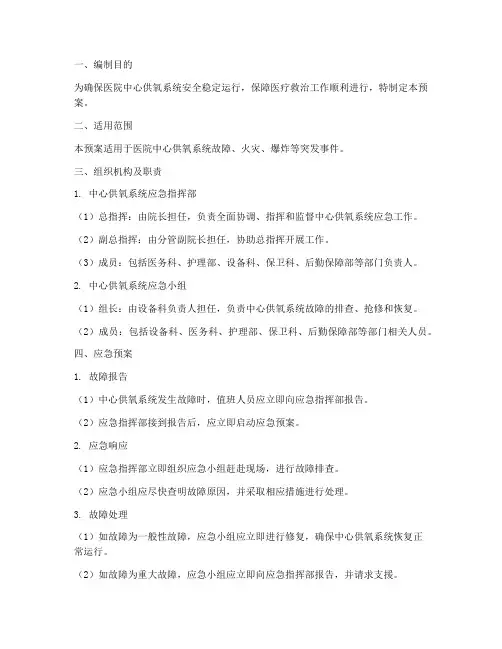 一、编制目的

为确保医院中心供氧系统安全稳定运行，保障医疗救治工作顺利进行，特制定本预案。

二、适用范围

本预案适用于医院中心供氧系统故障、火灾、爆炸等突发事件。

三、组织机构及职责

1. 中心供氧系统应急指挥部

（1）总指挥：由院长担任，负责全面协调、指挥和监督中心供氧系统应急工作。

（2）副总指挥：由分管副院长担任，协助总指挥开展工作。

（3）成员：包括医务科、护理部、设备科、保卫科、后勤保障部等部门负责人。

2. 中心供氧系统应急小组

（1）组长：由设备科负责人担任，负责中心供氧系统故障的排查、抢修和恢复。

（2）成员：包括设备科、医务科、护理部、保卫科、后勤保障部等部门相关人员。

四、应急预案

1. 故障报告

（1）中心供氧系统发生故障时，值班人员应立即向应急指挥部报告。

（2）应急指挥部接到报告后，应立即启动应急预案。

2. 应急响应

（1）应急指挥部立即组织应急小组赶赴现场，进行故障排查。

（2）应急小组应尽快查明故障原因，并采取相应措施进行处理。

3. 故障处理

（1）如故障为一般性故障，应急小组应立即进行修复，确保中心供氧系统恢复正常运行。

（2）如故障为重大故障，应急小组应立即向应急指挥部报告，并请求支援。